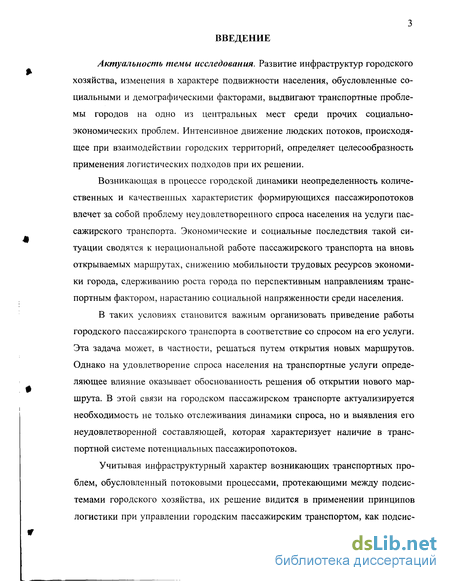 3

ВВЕДЕНИЕ

Актуальность темы исследования. Развитие инфраструктур городского хозяйства, изменения в характере подвижности населения, обусловленные социальными и демографическими факторами, выдвигают транспортные проблемы городов на одно из центральных мест среди прочих социально-экономических проблем. Интенсивное движение людских потоков, происходящее при взаимодействии городских территорий, определяет целесообразность применения логистических подходов при их решении.

Возникающая в процессе городской динамики неопределенность количественных и качественных характеристик формирующихся пассажиропотоков влечет за собой проблему неудовлетворенного спроса населения на услуги пассажирского транспорта. Экономические и социальные последствия такой ситуации сводятся к нерациональной работе пассажирского транспорта на вновь открываемых маршрутах, снижению мобильности трудовых ресурсов экономики города, сдерживанию роста города по перспективным направлениям транспортным фактором, нарастанию социальной напряженности среди населения.

В таких условиях становится важным организовать приведение работы городского пассажирского транспорта в соответствие со спросом на его услуги. Эта задача может, в частности, решаться путем открытия новых маршрутов. Однако на удовлетворение спроса населения на транспортные услуги определяющее влияние оказывает обоснованность решения об открытии нового маршрута. В этой связи на городском пассажирском транспорте актуализируется необходимость не только отслеживания динамики спроса, но и выявления его неудовлетворенной составляющей, которая характеризует наличие в транспортной системе потенциальных пассажиропотоков.

Учитывая инфраструктурный характер возникающих транспортных проблем, обусловленный потоковыми процессами, протекающими между подсистемами городского хозяйства, их решение видится в применении принципов логистики при управлении городским пассажирским транспортом, как подсис-

dsLib.net
библиотека диссертаций